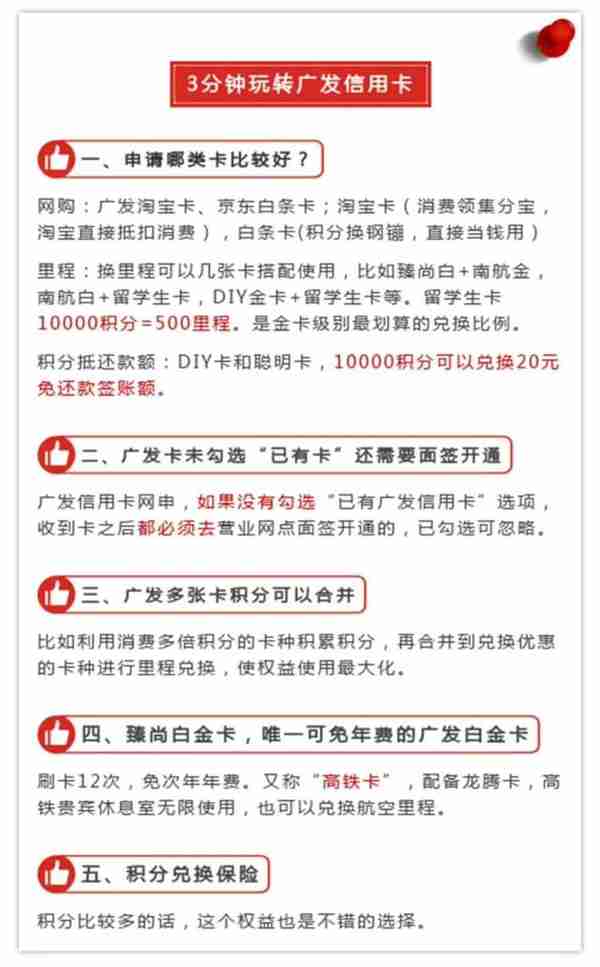 3分钟玩转广发信用卡

一、申请哪类卡比较好？

网购：广发淘宝卡、京东白条卡；淘宝卡（消费领集分宝，淘宝直接抵扣消费），白条卡(积分换钢镚，直接当钱用）

里程：换里程可以几张卡搭配使用，比如臻尚白+南航金，南航白+留学生卡，DIY金卡+留学生卡等。留学生卡10000积分=500里程。是金卡级别最划算的兑换比例。

积分抵还款额：DIY卡和聪明卡，10000积分可以兑换20元免还款签账额。

二、广发卡未勾选“已有卡”还需要面签开通

广发信用卡网申，如果没有勾选“已有广发信用卡”选项，收到卡之后都必须去营业网点面签开通的，已勾选可忽略。

三、广发多张卡积分可以合并

比如利用消费多倍积分的卡种积累积分，再合并到兑换优惠的卡种进行里程兑换，使权益使用最大化。

四、臻尚白金卡，唯一可免年费的广发白金卡

刷卡12次，免次年年费。又称“高铁卡”，配备龙腾卡，高铁贵宾休息室无限使用，也可以兑换航空里程。

五、积分兑换保险

积分比较多的话，这个权益也是不错的选择。